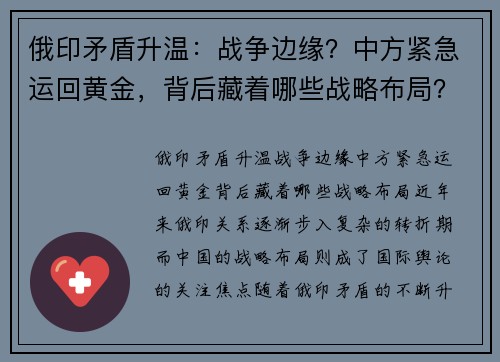 俄印矛盾升温：战争边缘？中方紧急运回黄金，背后藏着哪些战略布局？

俄印矛盾升温战争边缘中方紧急运回黄金背后藏着哪些战略布局近年来俄印关系逐渐步入复杂的转折期而中国的战略布局则成了国际舆论的关注焦点随着俄印矛盾的不断升